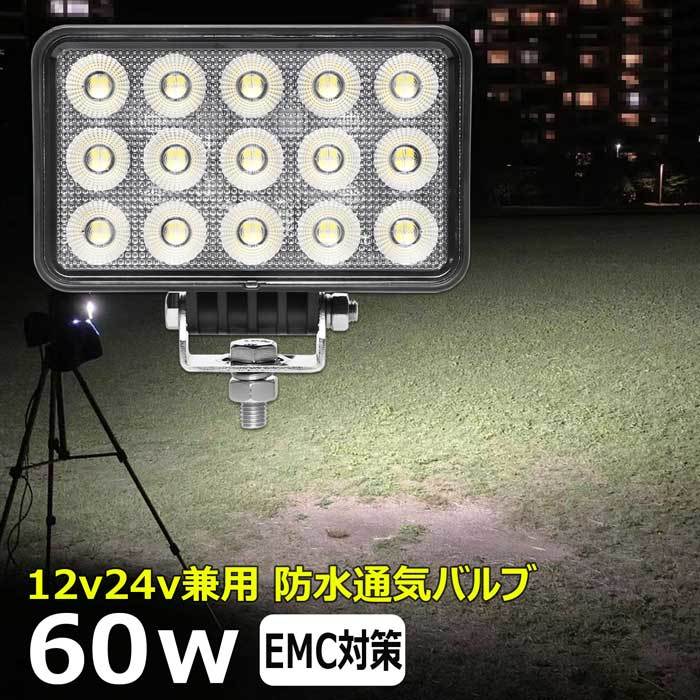 12v24v兼用 防水通気バルブ

60w EMC対策